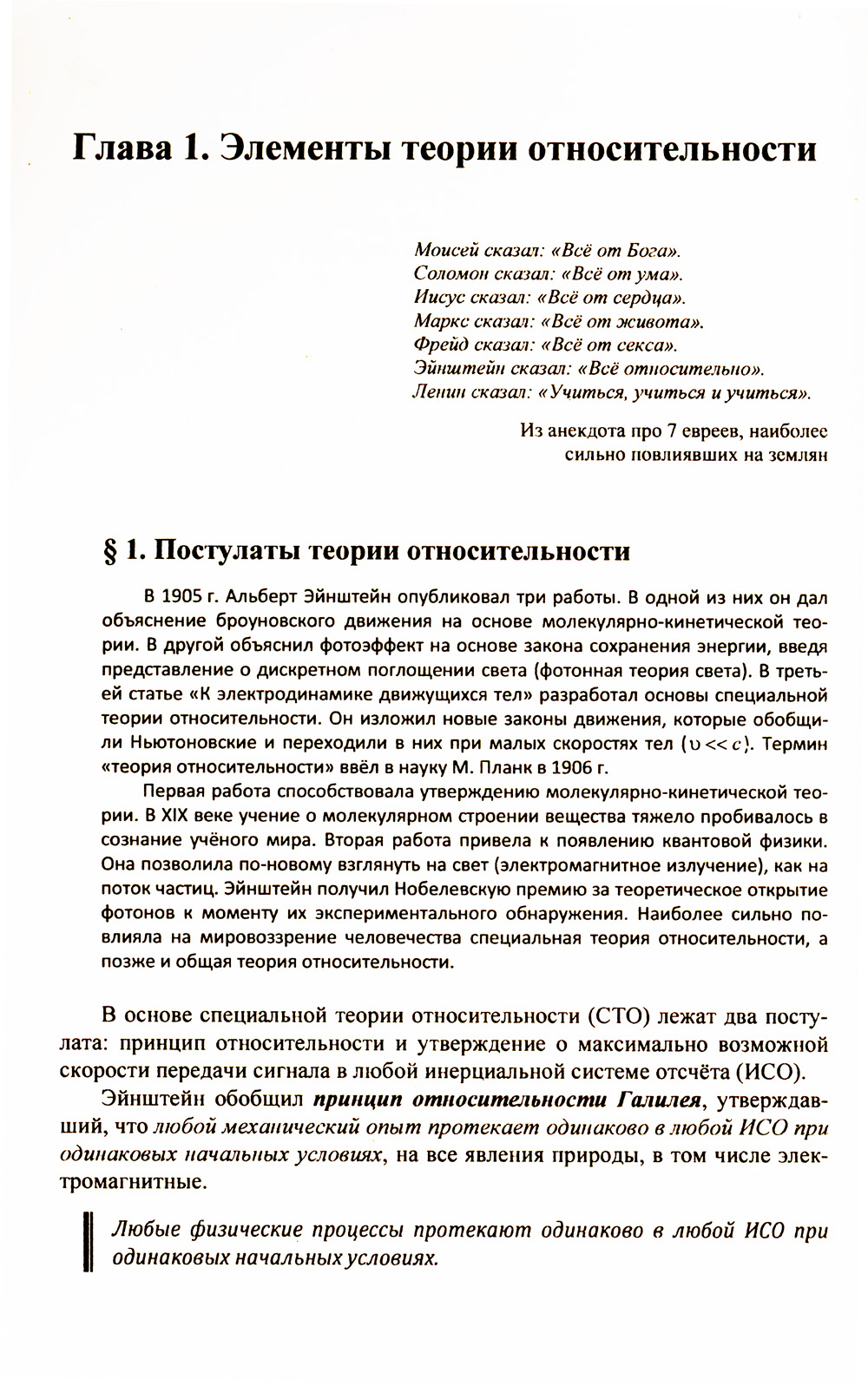 Глава 1. Элементы теории относительности

Моисей сказал: «Всё от Бога».
Соломон сказал: «Всё от ума».
Иисус сказал: «Всё от сердца».
Маркс сказал: «Всё от живота».
Фрейд сказал: «Всё от секса».
Эйнштейн сказал: «Всё относительно».
Ленин сказал: «Учиться, учиться и учиться».

Из анекдота про 7 евреев, наиболее сильно повлиявших на землян

§ 1. Постулаты теории относительности

В 1905 г. Альберт Эйнштейн опубликовал три работы. В одной из них он дал объяснение броуновского движения на основе молекулярно-кинетической теории. В другой объяснил фотоэффект на основе закона сохранения энергии, введя представление о дискретном поглощении света (фотонная теория света). В третьей статье «К электродинамике движущихся тел» разработал основы специальной теории относительности. Он изложил новые законы движения, которые обобщили Ньютоновские и переходили в них при малых скоростях тел ($\upsilon << c$). Термин «теория относительности» ввёл в науку М. Планк в 1906 г.

Первая работа способствовала утверждению молекулярно-кинетической теории. В XIX веке учение о молекулярном строении вещества тяжело пробивалось в сознание учёного мира. Вторая работа привела к появлению квантовой физики. Она позволила по-новому взглянуть на свет (электромагнитное излучение), как на поток частиц. Эйнштейн получил Нобелевскую премию за теоретическое открытие фотонов к моменту их экспериментального обнаружения. Наиболее сильно повлияла на мировоззрение человечества специальная теория относительности, а позже и общая теория относительности.

В основе специальной теории относительности (СТО) лежат два постулата: принцип относительности и утверждение о максимально возможной скорости передачи сигнала в любой инерциальной системе отсчёта (ИСО).

Эйнштейн обобщил принцип относительности Галилея, утверждавший, что любой механический опыт протекает одинаково в любой ИСО при одинаковых начальных условиях, на все явления природы, в том числе электромагнитные.

Любые физические процессы протекают одинаково в любой ИСО при одинаковых начальных условиях.